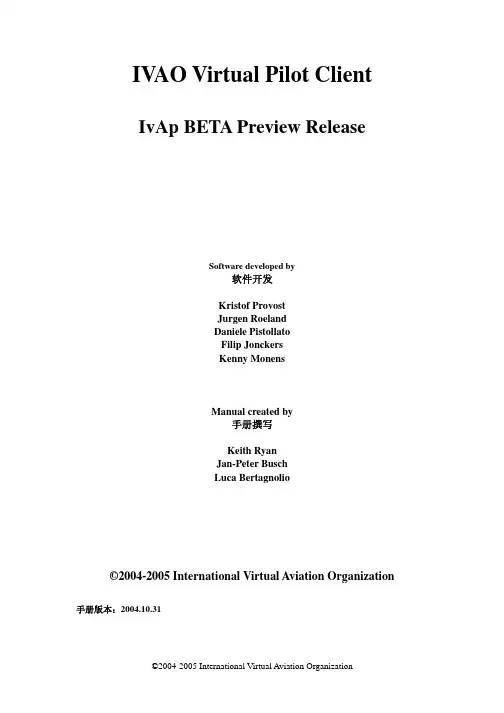 IVAO Virtual Pilot Client

IvAp BETA Preview Release

Software developed by
软件开发

Kristof Provost
Jurgen Roeland
Daniele Pistollato
Filip Jonckers
Kenny Monens

Manual created by
手册撰写

Keith Ryan
Jan-Peter Busch
Luca Bertagnolio

©2004-2005 International Virtual Aviation Organization

手册版本：2004.10.31

©2004-2005 International Virtual Aviation Organization